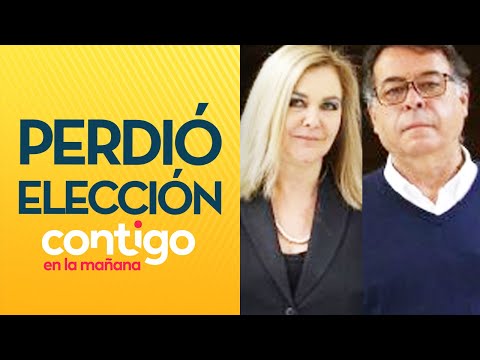 PERDIÓ
ELECCIÓN
contigo
en la mañana